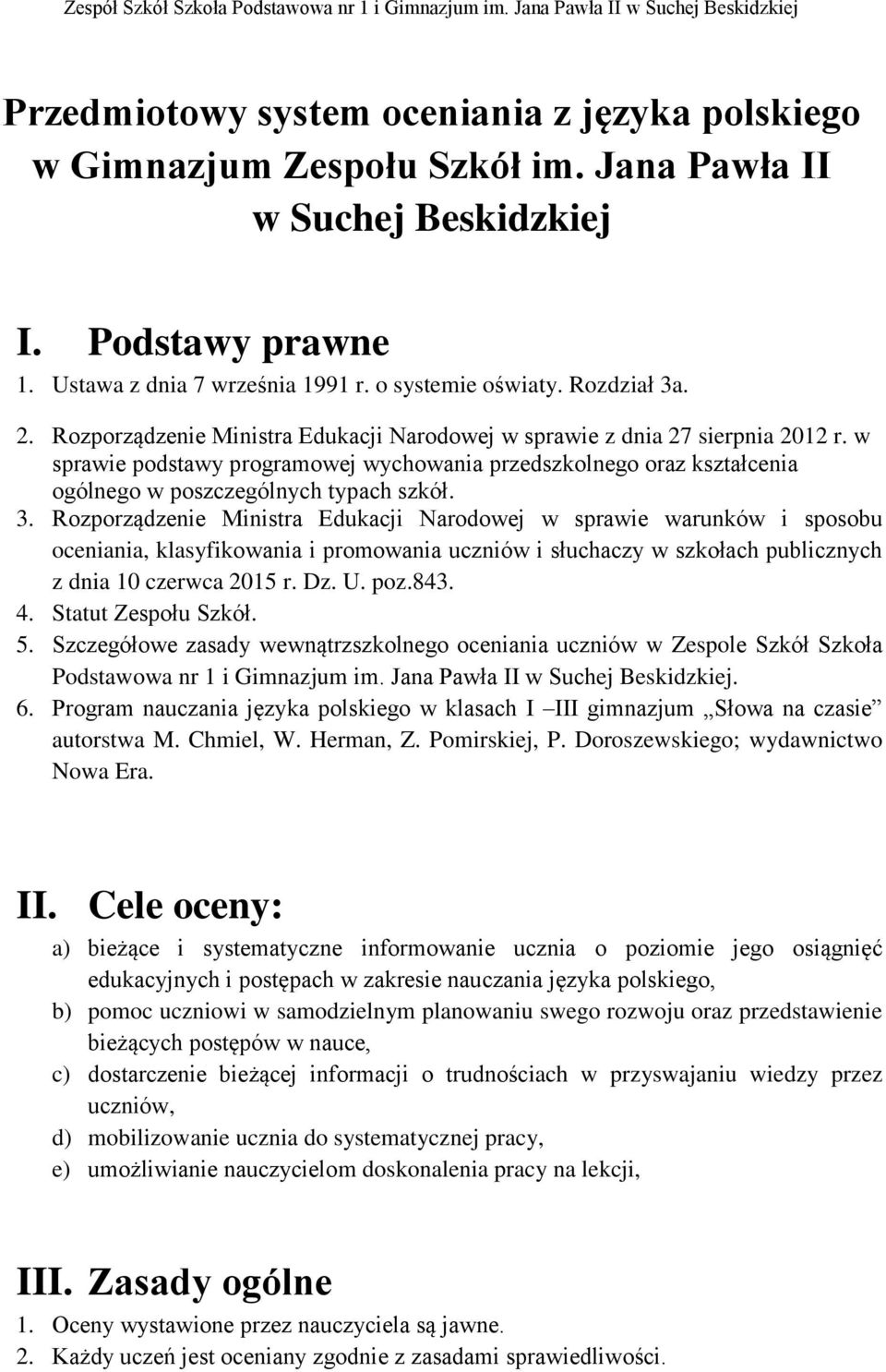 Zespół Szkół Szkoła Podstawowa nr 1 i Gimnazjum im. Jana Pawła II w Suchej Beskidzkiej

Przedmiotowy system oceniania z języka polskiego w Gimnazjum Zespołu Szkół im. Jana Pawła II w Suchej Beskidzkiej

I. Podstawy prawne
1. Ustawa z dnia 7 września 1991 r. o systemie oświaty. Rozdział 3a.
2. Rozporządzenie Ministra Edukacji Narodowej w sprawie z dnia 27 sierpnia 2012 r. w sprawie podstawy programowej wychowania przedszkolnego oraz kształcenia ogólnego w poszczególnych typach szkół.
3. Rozporządzenie Ministra Edukacji Narodowej w sprawie warunków i sposobu oceniania, klasyfikowania i promowania uczniów i słuchaczy w szkołach publicznych z dnia 10 czerwca 2015 r. Dz. U. poz.843.
4. Statut Zespołu Szkół.
5. Szczegółowe zasady wewnątrzszkolnego oceniania uczniów w Zespole Szkół Szkoła Podstawowa nr 1 i Gimnazjum im. Jana Pawła II w Suchej Beskidzkiej.
6. Program nauczania języka polskiego w klasach I –III gimnazjum „Słowa na czasie” autorstwa M. Chmiel, W. Herman, Z. Pomirskiej, P. Doroszewskiego; wydawnictwo Nowa Era.

II. Cele oceny:
a) bieżące i systematyczne informowanie ucznia o poziomie jego osiągnięć edukacyjnych i postępach w zakresie nauczania języka polskiego,
b) pomoc uczniowi w samodzielnym planowaniu swego rozwoju oraz przedstawienie bieżących postępów w nauce,
c) dostarczenie bieżącej informacji o trudnościach w przyswajaniu wiedzy przez uczniów,
d) mobilizowanie ucznia do systematycznej pracy,
e) umożliwianie nauczycielom doskonalenia pracy na lekcji,

III. Zasady ogólne
1. Oceny wystawione przez nauczyciela są jawne.
2. Każdy uczeń jest oceniany zgodnie z zasadami sprawiedliwości.